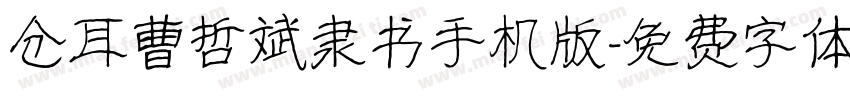 仓耳曹哲斌隶书手机版-免费字体